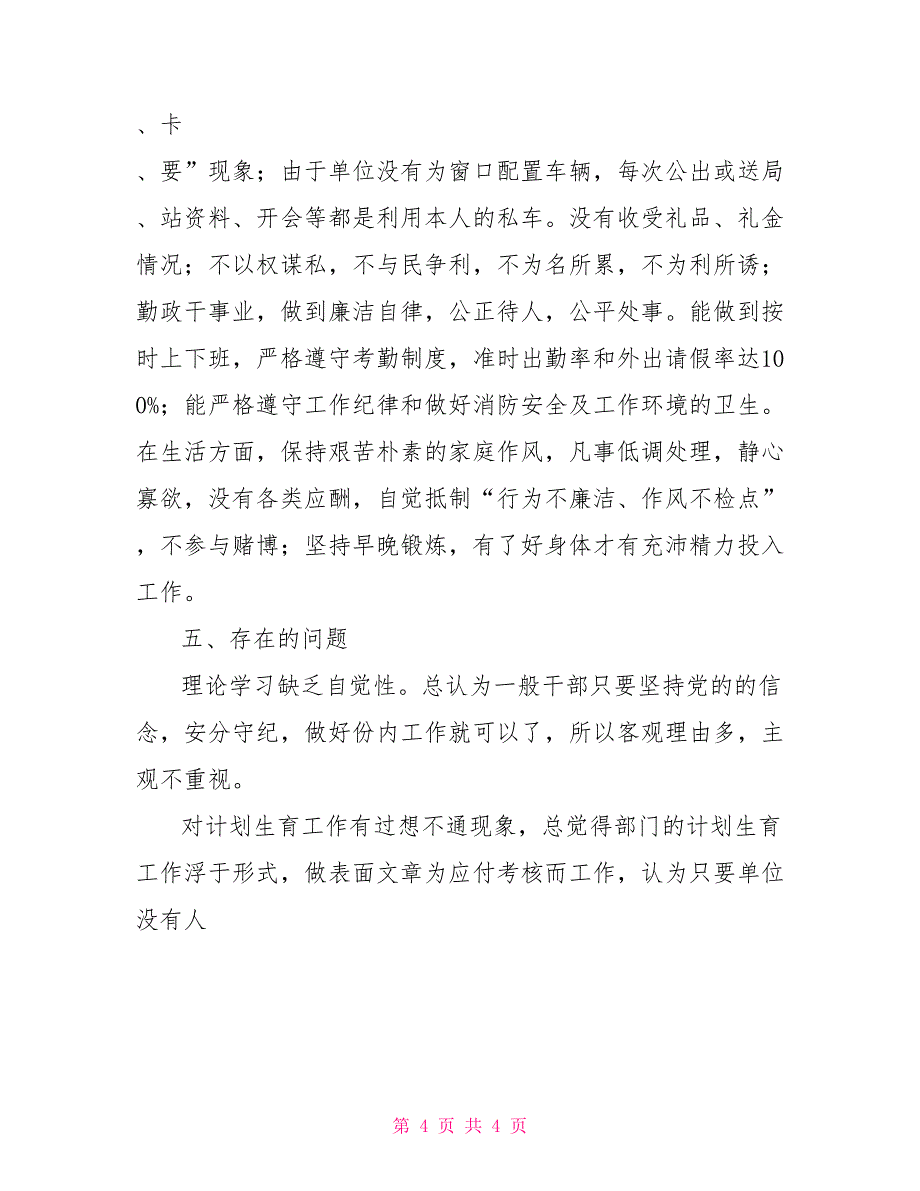 、卡

、要”现象；由于单位没有为窗口配置车辆，每次公出或送局、站资料、开会等都是利用本人的私车。没有收受礼品、礼金情况；不以权谋私，不与民争利，不为名所累，不为利所诱；勤政干事业，做到廉洁自律，公正待人，公平处事。能做到按时上下班，严格遵守考勤制度，准时出勤率和外出请假率达100%；能严格遵守工作纪律和做好消防安全及工作环境的卫生。在生活方面，保持艰苦朴素的家庭作风，凡事低调处理，静心寡欲，没有各类应酬，自觉抵制“行为不廉洁、作风不检点”，不参与赌博；坚持早晚锻炼，有了好身体才有充沛精力投入工作。

五、存在的问题

理论学习缺乏自觉性。总认为一般干部只要坚持党的的信念，安分守纪，做好份内工作就可以了，所以客观理由多，主观不重视。

对计划生育工作有过想不通现象，总觉得部门的计划生育工作浮于形式，做表面文章为应付考核而工作，认为只要单位没有人

第 4 页 共 4 页